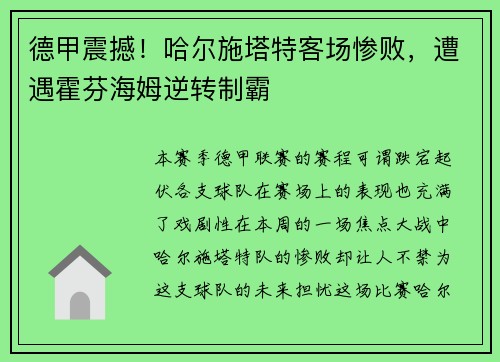 德甲震撼！哈尔施塔特客场惨败，遭遇霍芬海姆逆转制霸

本赛季德甲联赛的赛程可谓跌宕起伏各支球队在赛场上的表现也充满了戏剧性在本周的一场焦点大战中哈尔施塔特队的惨败却让人不禁为这支球队的未来担忧这场比赛哈尔